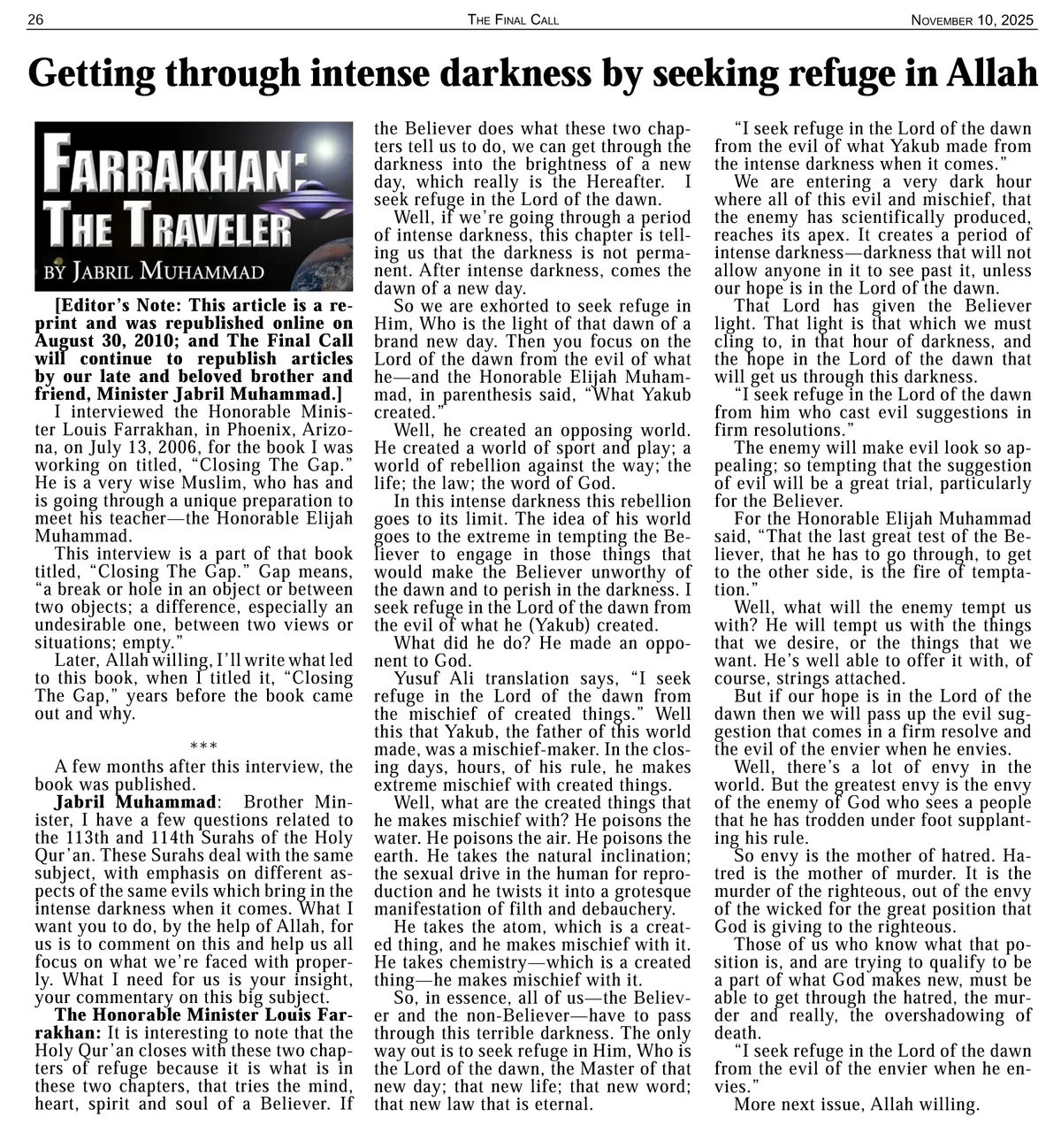 26 THE FINAL CALL NOVEMBER 10, 2025

Getting through intense darkness by seeking refuge in Allah

FARRAKHAN: THE TRAVELER
BY JABRIL MUHAMMAD

[Editor's Note: This article is a reprint and was republished online on August 30, 2010; and The Final Call will continue to republish articles by our late and beloved brother and friend, Minister Jabril Muhammad.]

I interviewed the Honorable Minister Louis Farrakhan, in Phoenix, Arizona, on July 13, 2006, for the book I was working on titled, "Closing The Gap." He is a very wise Muslim, who has and is going through a unique preparation to meet his teacher—the Honorable Elijah Muhammad.

This interview is a part of that book titled, "Closing The Gap." Gap means, "a break or hole in an object or between two objects; a difference, especially an undesirable one, between two views or situations; empty."

Later, Allah willing, I'll write what led to this book, when I titled it, "Closing The Gap," years before the book came out and why.

***

A few months after this interview, the book was published.

Jabril Muhammad: Brother Minister, I have a few questions related to the 113th and 114th Surahs of the Holy Qur'an. These Surahs deal with the same subject, with emphasis on different aspects of the same evils which bring in the intense darkness when it comes. What I want you to do, by the help of Allah, for us is to comment on this and help us all focus on what we're faced with properly. What I need for us is your insight, your commentary on this big subject.

The Honorable Minister Louis Farrakhan: It is interesting to note that the Holy Qur'an closes with these two chapters of refuge because it is what is in these two chapters, that tries the mind, heart, spirit and soul of a Believer. If the Believer does what these two chapters tell us to do, we can get through the darkness into the brightness of a new day, which really is the Hereafter. I seek refuge in the Lord of the dawn.

Well, if we're going through a period of intense darkness, this chapter is telling us that the darkness is not permanent. After intense darkness, comes the dawn of a new day.

So we are exhorted to seek refuge in Him, Who is the light of that dawn of a brand new day. Then you focus on the Lord of the dawn from the evil of what he—and the Honorable Elijah Muhammad, in parenthesis said, "What Yakub created."

Well, he created an opposing world. He created a world of sport and play; a world of rebellion against the way; the life; the law; the word of God.

In this intense darkness this rebellion goes to its limit. The idea of his world goes to the extreme in tempting the Believer to engage in those things that would make the Believer unworthy of the dawn and to perish in the darkness. I seek refuge in the Lord of the dawn from the evil of what he (Yakub) created.

What did he do? He made an opponent to God.

Yusuf Ali translation says, "I seek refuge in the Lord of the dawn from the mischief of created things." Well this that Yakub, the father of this world made, was a mischief-maker. In the closing days, hours, of his rule, he makes extreme mischief with created things.

Well, what are the created things that he makes mischief with? He poisons the water. He poisons the air. He poisons the earth. He takes the natural inclination; the sexual drive in the human for reproduction and he twists it into a grotesque manifestation of filth and debauchery.

He takes the atom, which is a created thing, and he makes mischief with it. He takes chemistry—which is a created thing—he makes mischief with it.

So, in essence, all of us—the Believer and the non-Believer—have to pass through this terrible darkness. The only way out is to seek refuge in Him, Who is the Lord of the dawn, the Master of that new day; that new life; that new word; that new law that is eternal.

"I seek refuge in the Lord of the dawn from the evil of what Yakub made from the intense darkness when it comes."

We are entering a very dark hour where all of this evil and mischief, that the enemy has scientifically produced, reaches its apex. It creates a period of intense darkness—darkness that will not allow anyone in it to see past it, unless our hope is in the Lord of the dawn.

That Lord has given the Believer light. That light is that which we must cling to, in that hour of darkness, and the hope in the Lord of the dawn that will get us through this darkness.

"I seek refuge in the Lord of the dawn from him who cast evil suggestions in firm resolutions."

The enemy will make evil look so appealing; so tempting that the suggestion of evil will be a great trial, particularly for the Believer.

For the Honorable Elijah Muhammad said, "That the last great test of the Believer, that he has to go through, to get to the other side, is the fire of temptation."

Well, what will the enemy tempt us with? He will tempt us with the things that we desire, or the things that we want. He's well able to offer it with, of course, strings attached.

But if our hope is in the Lord of the dawn then we will pass up the evil suggestion that comes in a firm resolve and the evil of the envier when he envies.

Well, there's a lot of envy in the world. But the greatest envy is the envy of the enemy of God who sees a people that he has trodden under foot supplanting his rule.

So envy is the mother of hatred. Hatred is the mother of murder. It is the murder of the righteous, out of the envy of the wicked for the great position that God is giving to the righteous.

Those of us who know what that position is, and are trying to qualify to be a part of what God makes new, must be able to get through the hatred, the murder and really, the overshadowing of death.

"I seek refuge in the Lord of the dawn from the evil of the envier when he envies."

More next issue, Allah willing.